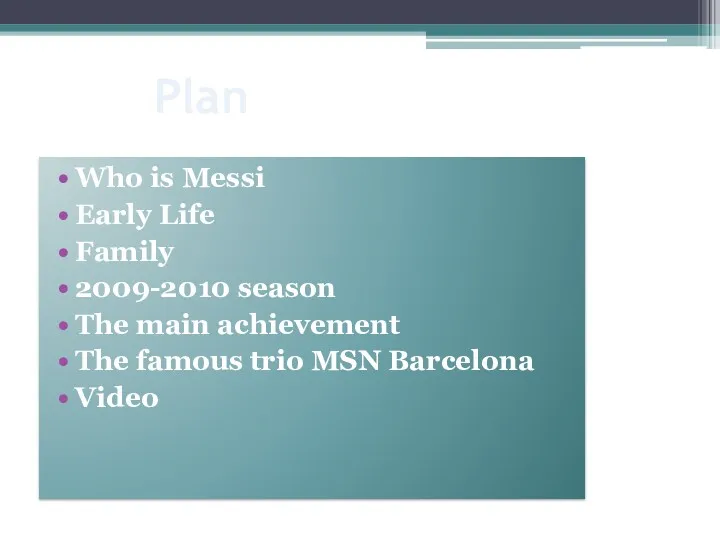 Plan

• Who is Messi
• Early Life
• Family
• 2009-2010 season
• The main achievement
• The famous trio MSN Barcelona
• Video